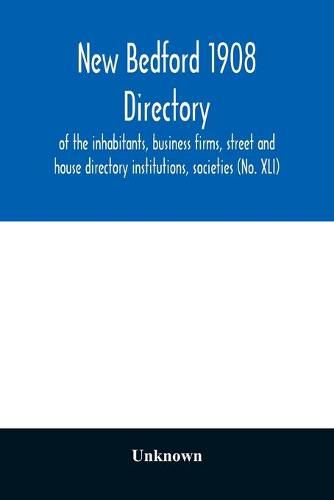 New Bedford 1908 Directory

of the inhabitants, business firms, street and house directory institutions, societies (No. XLI)

Unknown